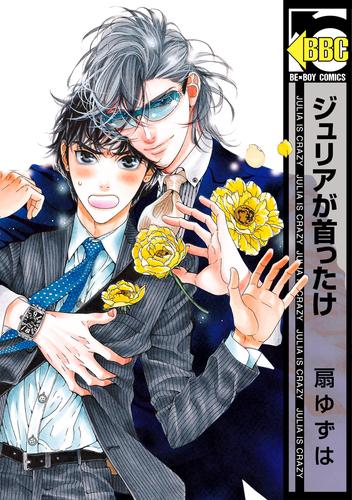 BBC
BE×BOY COMICS
ジュリアが首ったけ
JULIA IS CRAZY JULIA IS CRAZY JULIA IS CRAZY JULIA IS CRAZY JULIA IS CRAZY
扇ゆずは